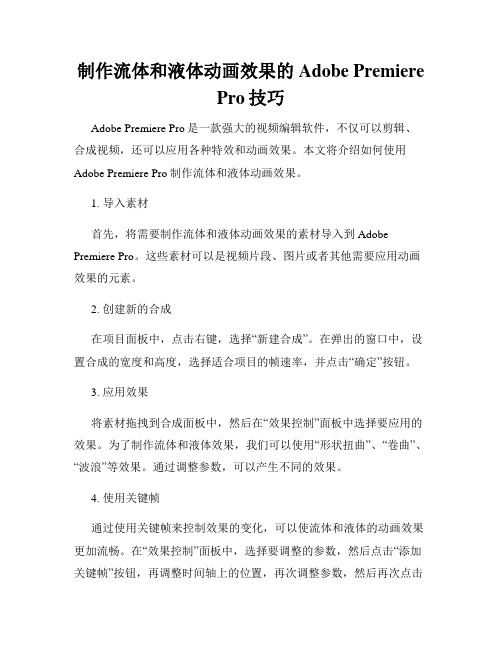 制作流体和液体动画效果的 Adobe Premiere Pro 技巧

Adobe Premiere Pro 是一款强大的视频编辑软件，不仅可以剪辑、合成视频，还可以应用各种特效和动画效果。本文将介绍如何使用 Adobe Premiere Pro 制作流体和液体动画效果。

1. 导入素材

首先，将需要制作流体和液体动画效果的素材导入到 Adobe Premiere Pro。这些素材可以是视频片段、图片或者其他需要应用动画效果的元素。

2. 创建新的合成

在项目面板中，点击右键，选择“新建合成”。在弹出的窗口中，设置合成的宽度和高度，选择适合项目的帧速率，并点击“确定”按钮。

3. 应用效果

将素材拖拽到合成面板中，然后在“效果控制”面板中选择要应用的效果。为了制作流体和液体效果，我们可以使用“形状扭曲”、“卷曲”、“波浪”等效果。通过调整参数，可以产生不同的效果。

4. 使用关键帧

通过使用关键帧来控制效果的变化，可以使流体和液体的动画效果更加流畅。在“效果控制”面板中，选择要调整的参数，然后点击“添加关键帧”按钮，再调整时间轴上的位置，再次调整参数，然后再次点击